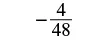 $-\frac{4}{48}$